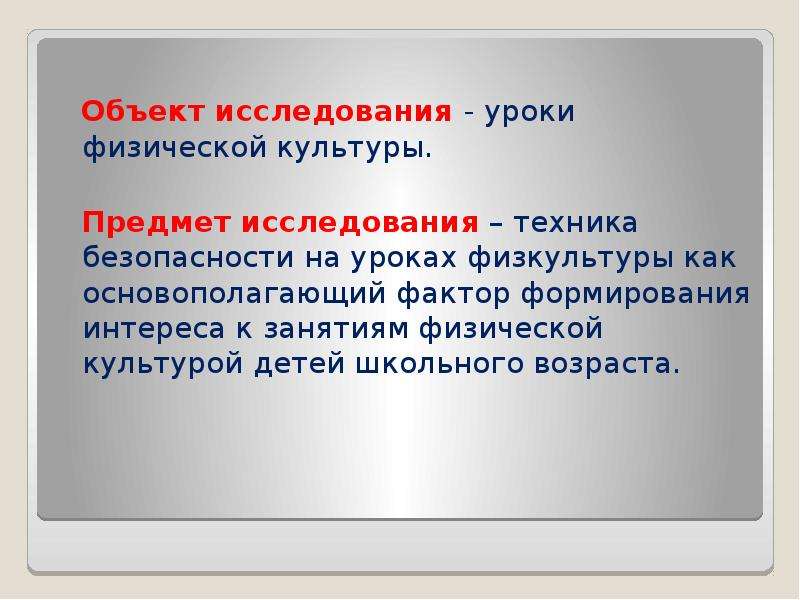 Объект исследования - уроки физической культуры.

Предмет исследования – техника безопасности на уроках физкультуры как основополагающий фактор формирования интереса к занятиям физической культурой детей школьного возраста.